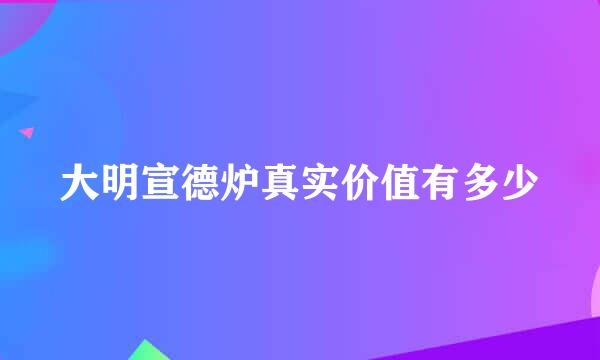 大明宣德炉真实价值有多少